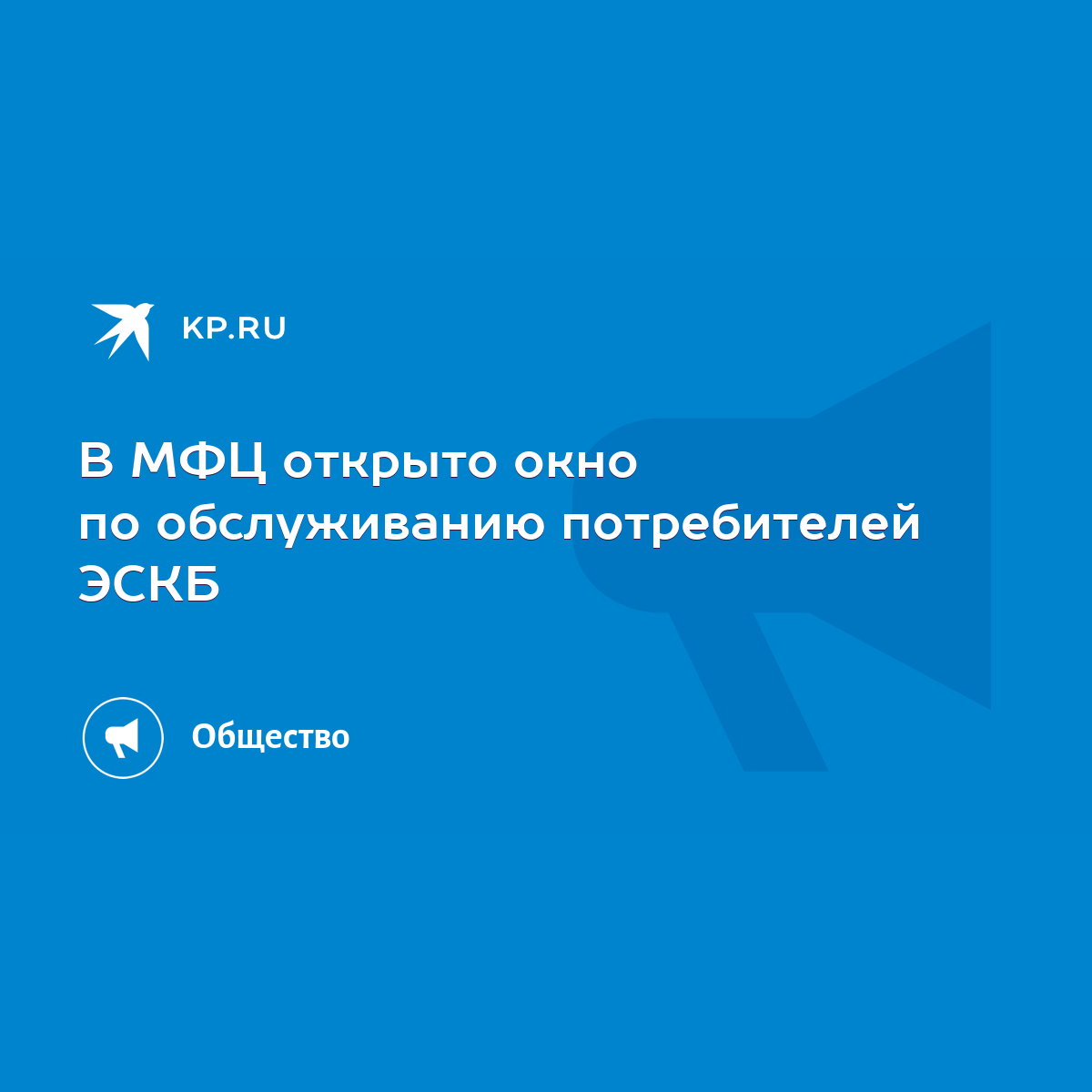 KP.RU

В МФЦ открыто окно по обслуживанию потребителей ЭСКБ

Общество